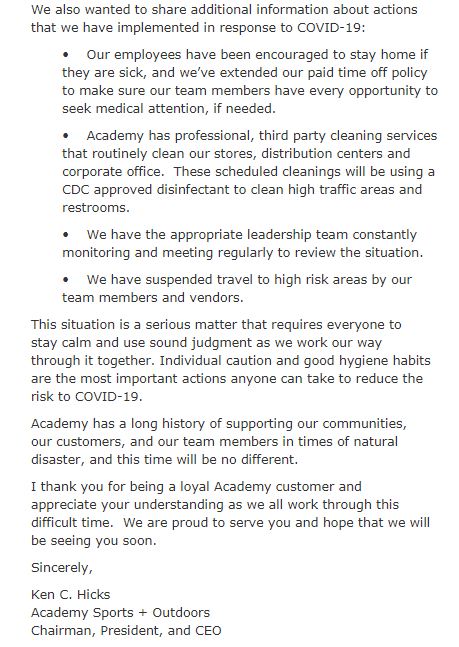 We also wanted to share additional information about actions that we have implemented in response to COVID-19:

• Our employees have been encouraged to stay home if they are sick, and we've extended our paid time off policy to make sure our team members have every opportunity to seek medical attention, if needed.

• Academy has professional, third party cleaning services that routinely clean our stores, distribution centers and corporate office. These scheduled cleanings will be using a CDC approved disinfectant to clean high traffic areas and restrooms.

• We have the appropriate leadership team constantly monitoring and meeting regularly to review the situation.

• We have suspended travel to high risk areas by our team members and vendors.

This situation is a serious matter that requires everyone to stay calm and use sound judgment as we work our way through it together. Individual caution and good hygiene habits are the most important actions anyone can take to reduce the risk to COVID-19.

Academy has a long history of supporting our communities, our customers, and our team members in times of natural disaster, and this time will be no different.

I thank you for being a loyal Academy customer and appreciate your understanding as we all work through this difficult time. We are proud to serve you and hope that we will be seeing you soon.

Sincerely,

Ken C. Hicks
Academy Sports + Outdoors
Chairman, President, and CEO